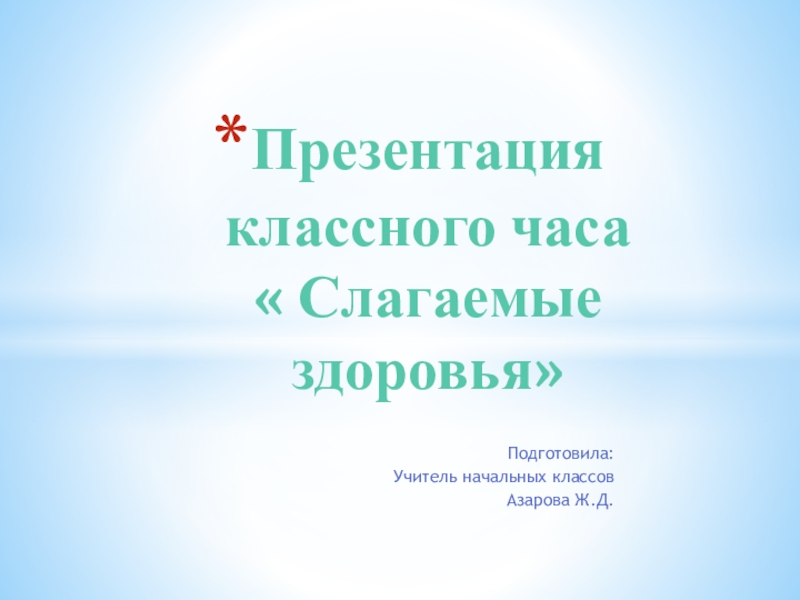 *Презентация классного часа « Слагаемые здоровья»

Подготовила:
Учитель начальных классов
Азарова Ж.Д.